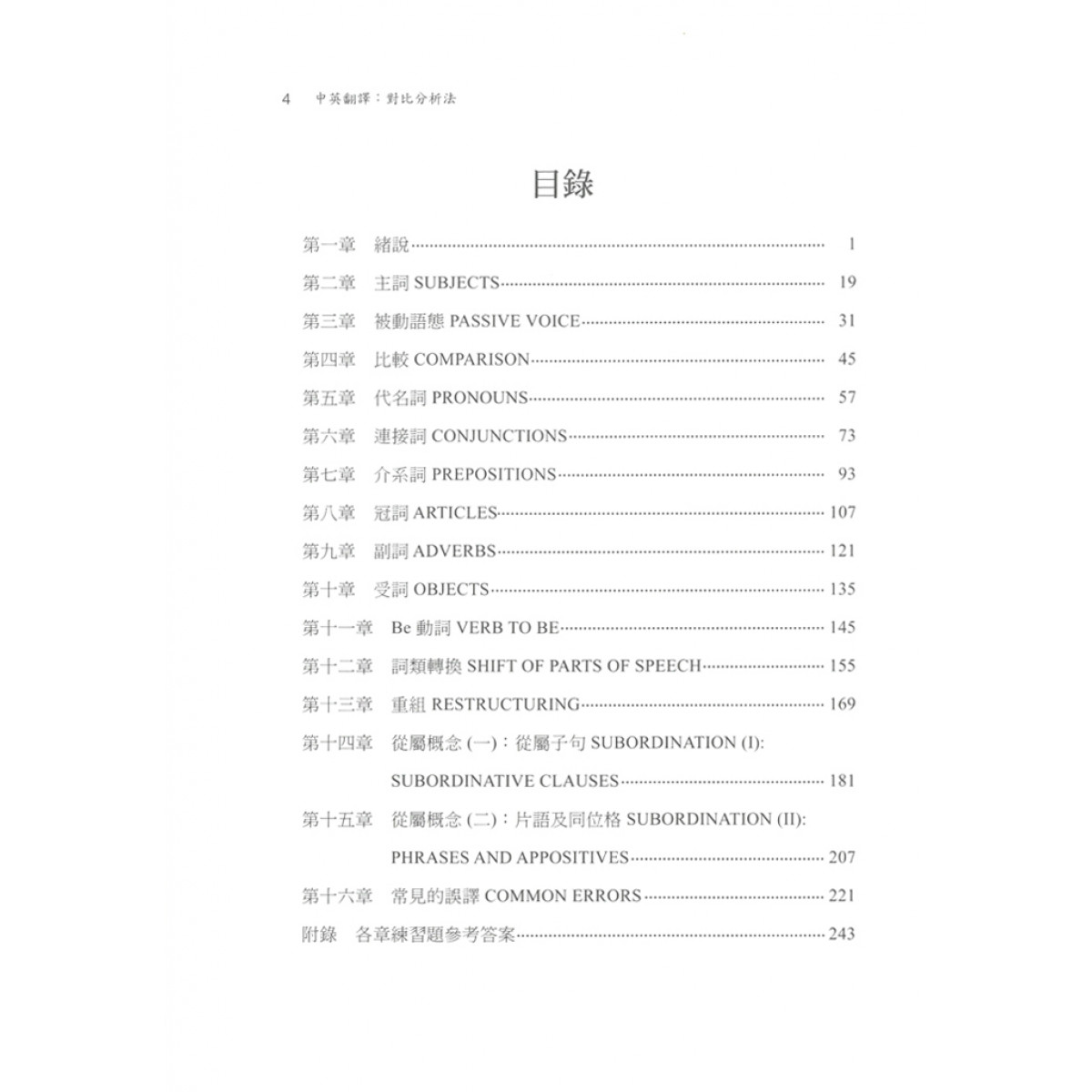 4 中英翻譯：對比分析法

目錄

第一章 緒說 ........ 1
第二章 主詞 SUBJECTS ........ 19
第三章 被動語態 PASSIVE VOICE ........ 31
第四章 比較 COMPARISON ........ 45
第五章 代名詞 PRONOUNS ........ 57
第六章 連接詞 CONJUNCTIONS ........ 73
第七章 介系詞 PREPOSITIONS ........ 93
第八章 冠詞 ARTICLES ........ 107
第九章 副詞 ADVERBS ........ 121
第十章 受詞 OBJECTS ........ 135
第十一章 Be 動詞 VERB TO BE ........ 145
第十二章 詞類轉換 SHIFT OF PARTS OF SPEECH ........ 155
第十三章 重組 RESTRUCTURING ........ 169
第十四章 從屬概念 (一)：從屬子句 SUBORDINATION (I): SUBORDINATIVE CLAUSES ........ 181
第十五章 從屬概念 (二)：片語及同位格 SUBORDINATION (II): PHRASES AND APPOSITIVES ........ 207
第十六章 常見的誤譯 COMMON ERRORS ........ 221
附錄 各章練習題參考答案 ........ 243